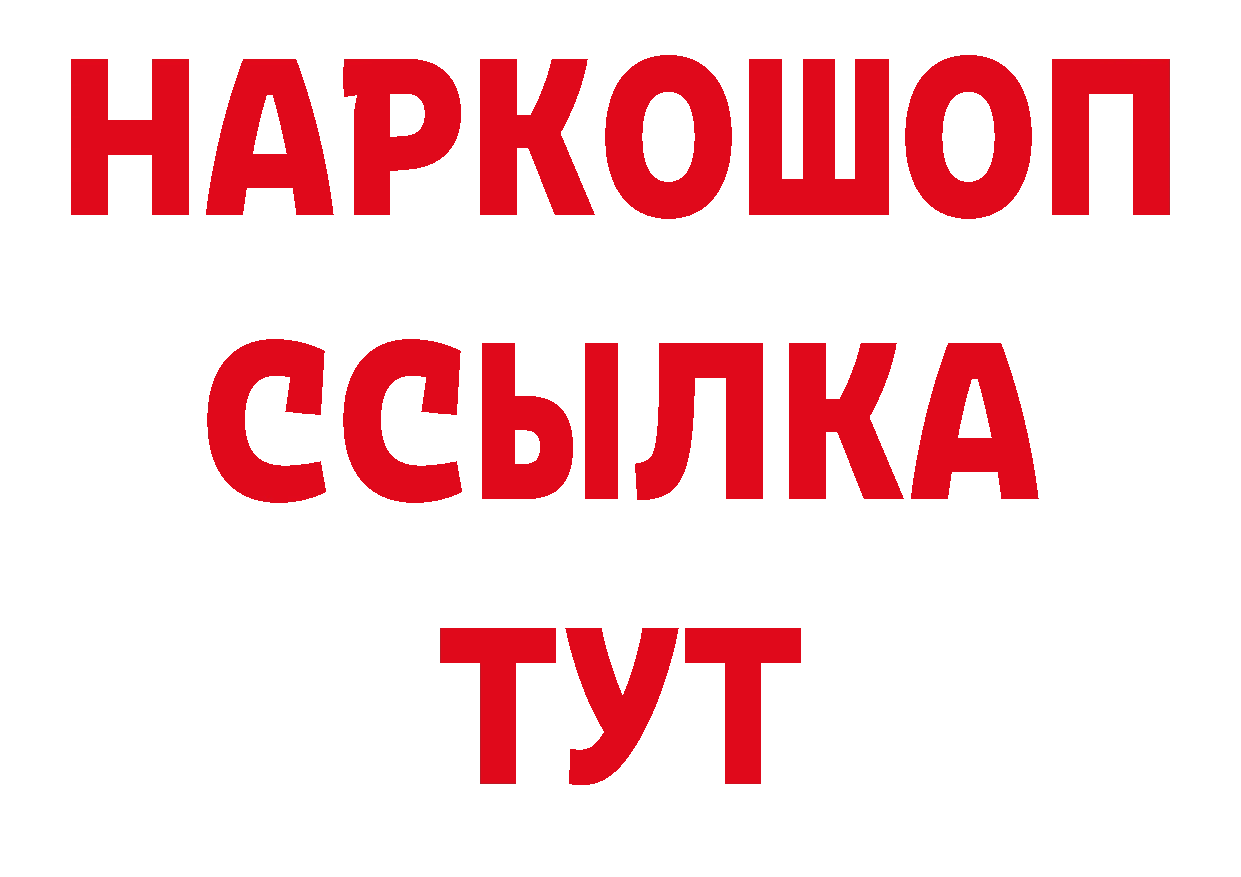 НАРКОШОП
ССЫЛКА
ТУТ